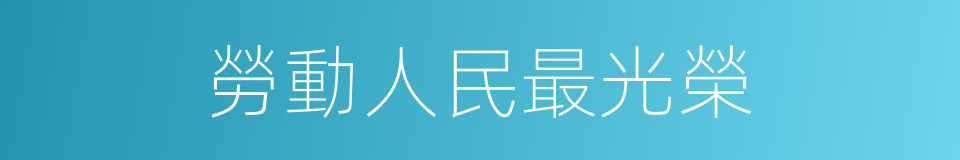 勞動人民最光榮